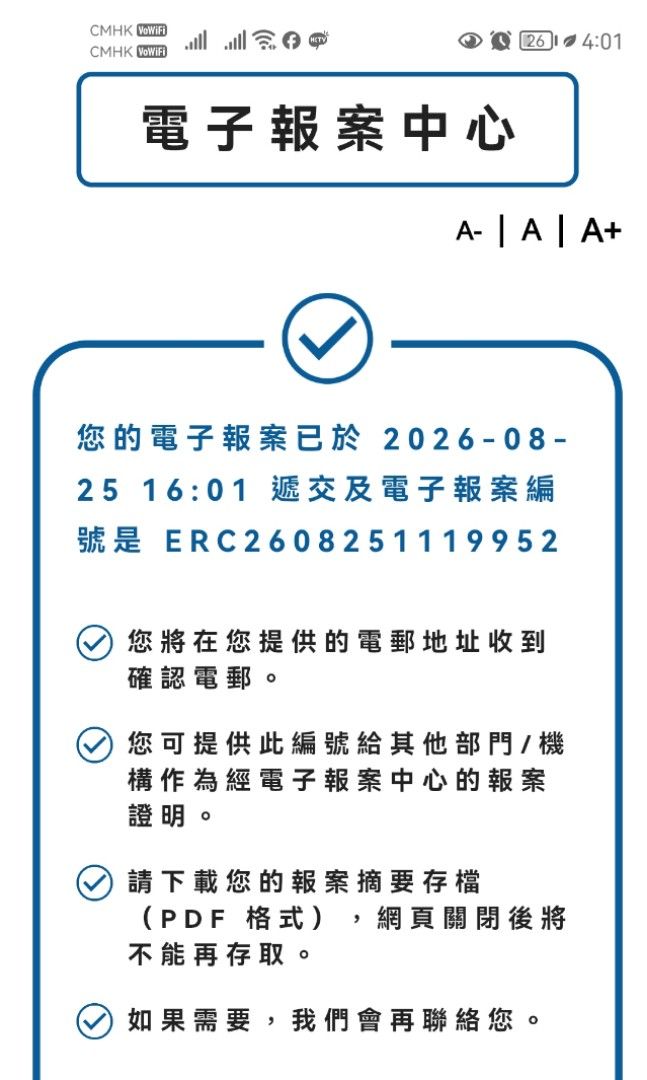 CMHK VoWiFi
CMHK VoWiFi
26 4:01

電子報案中心

A- | A | A+

您的電子報案已於 2026-08-25 16:01 遞交及電子報案編號是 ERC2608251119952

您將在您提供的電郵地址收到確認電郵。

您可提供此編號給其他部門/機構作為經電子報案中心的報案證明。

請下載您的報案摘要存檔（PDF 格式），網頁關閉後將不能再存取。

如果需要，我們會再聯絡您。